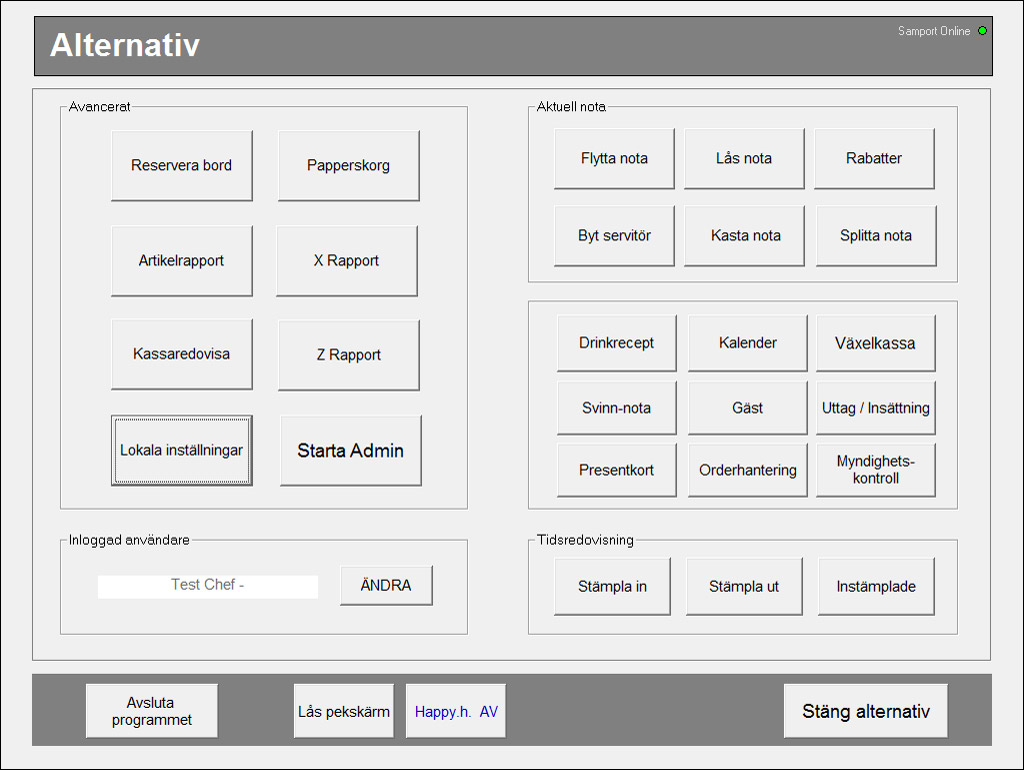 Alternativ

Samport Online

Avancerat

Reservera bord

Papperskorg

Artikelrapport

X Rapport

Kassaredovisa

Z Rapport

Lokala inställningar

Starta Admin

Inloggad användare

Test Chef -

ÄNDRA

Aktuell nota

Flytta nota

Lås nota

Rabatter

Byt servitör

Kasta nota

Splitta nota

Drinkrecept

Kalender

Växelkassa

Svinn-nota

Gäst

Uttag / Insättning

Presentkort

Orderhantering

Myndighets-kontroll

Tidsredovisning

Stämpla in

Stämpla ut

Instämplade

Avsluta programmet

Lås pekskärm

Happy.h. AV

Stäng alternativ